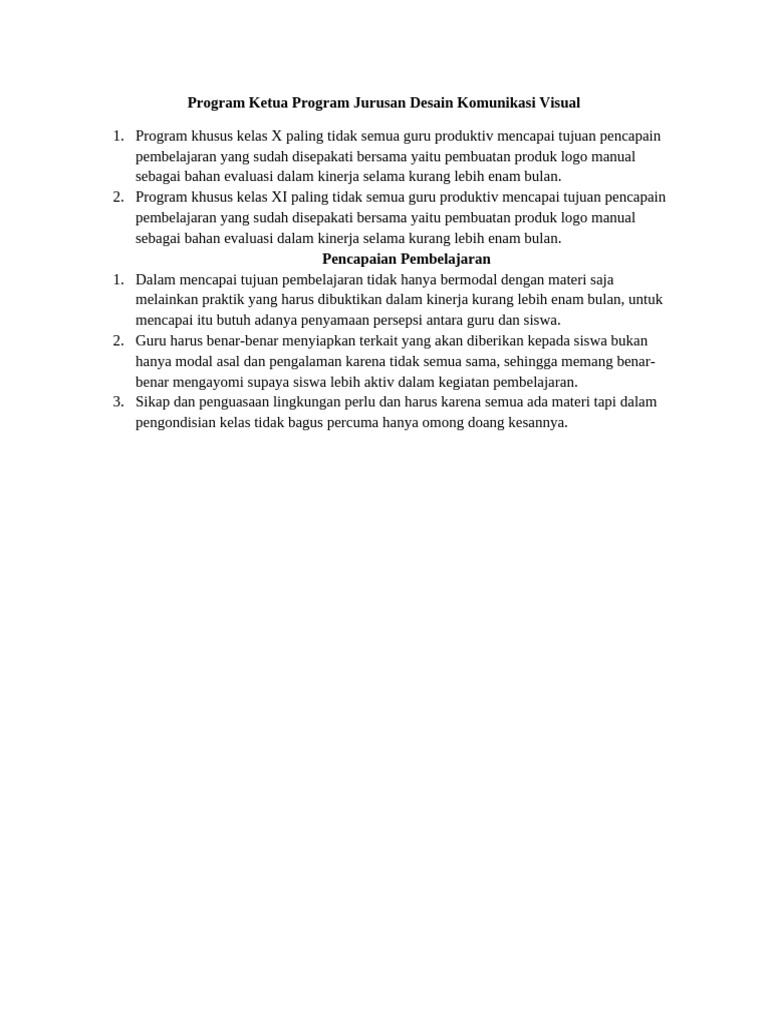 Program Ketua Program Jurusan Desain Komunikasi Visual

1. Program khusus kelas X paling tidak semua guru produktiv mencapai tujuan pencapain pembelajaran yang sudah disepakati bersama yaitu pembuatan produk logo manual sebagai bahan evaluasi dalam kinerja selama kurang lebih enam bulan.
2. Program khusus kelas XI paling tidak semua guru produktiv mencapai tujuan pencapain pembelajaran yang sudah disepakati bersama yaitu pembuatan produk logo manual sebagai bahan evaluasi dalam kinerja selama kurang lebih enam bulan.

Pencapaian Pembelajaran

1. Dalam mencapai tujuan pembelajaran tidak hanya bermodal dengan materi saja melainkan praktik yang harus dibuktikan dalam kinerja kurang lebih enam bulan, untuk mencapai itu butuh adanya penyamaan persepsi antara guru dan siswa.
2. Guru harus benar-benar menyiapkan terkait yang akan diberikan kepada siswa bukan hanya modal asal dan pengalaman karena tidak semua sama, sehingga memang benar-benar mengayomi supaya siswa lebih aktiv dalam kegiatan pembelajaran.
3. Sikap dan penguasaan lingkungan perlu dan harus karena semua ada materi tapi dalam pengondisian kelas tidak bagus percuma hanya omong doang kesannya.